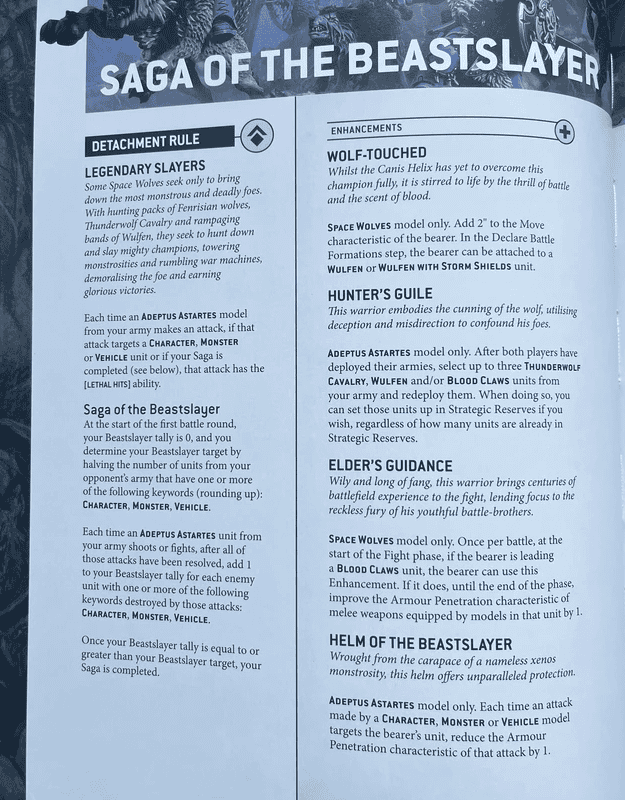 SAGA OF THE BEASTSLAYER

DETACHMENT RULE

LEGENDARY SLAYERS
Some Space Wolves seek only to bring down the most monstrous and deadly foes. With hunting packs of Fenrisian wolves, Thunderwolf Cavalry and rampaging bands of Wulfen, they seek to hunt down and slay mighty champions, towering monstrosities and rumbling war machines, demoralising the foe and earning glorious victories.

Each time an ADEPTUS ASTARTES model from your army makes an attack, if that attack targets a CHARACTER, MONSTER or VEHICLE unit or if your Saga is completed (see below), that attack has the [LETHAL HITS] ability.

Saga of the Beastslayer
At the start of the first battle round, your Beastslayer tally is 0, and you determine your Beastslayer target by halving the number of units from your opponent's army that have one or more of the following keywords (rounding up): CHARACTER, MONSTER, VEHICLE.

Each time an ADEPTUS ASTARTES unit from your army shoots or fights, after all of those attacks have been resolved, add 1 to your Beastslayer tally for each enemy unit with one or more of the following keywords destroyed by those attacks: CHARACTER, MONSTER, VEHICLE.

Once your Beastslayer tally is equal to or greater than your Beastslayer target, your Saga is completed.

ENHANCEMENTS

WOLF-TOUCHED
Whilst the Canis Helix has yet to overcome this champion fully, it is stirred to life by the thrill of battle and the scent of blood.

SPACE WOLVES model only. Add 2" to the Move characteristic of the bearer. In the Declare Battle Formations step, the bearer can be attached to a WULFEN or WULFEN WITH STORM SHIELDS unit.

HUNTER'S GUILE
This warrior embodies the cunning of the wolf, utilising deception and misdirection to confound his foes.

ADEPTUS ASTARTES model only. After both players have deployed their armies, select up to three THUNDERWOLF CAVALRY, WULFEN and/or BLOOD CLAWS units from your army and redeploy them. When doing so, you can set those units up in Strategic Reserves if you wish, regardless of how many units are already in Strategic Reserves.

ELDER'S GUIDANCE
Wily and long of fang, this warrior brings centuries of battlefield experience to the fight, lending focus to the reckless fury of his youthful battle-brothers.

SPACE WOLVES model only. Once per battle, at the start of the Fight phase, if the bearer is leading a BLOOD CLAWS unit, the bearer can use this Enhancement. If it does, until the end of the phase, improve the Armour Penetration characteristic of melee weapons equipped by models in that unit by 1.

HELM OF THE BEASTSLAYER
Wrought from the carapace of a nameless xenos monstrosity, this helm offers unparalleled protection.

ADEPTUS ASTARTES model only. Each time an attack made by a CHARACTER, MONSTER or VEHICLE model targets the bearer's unit, reduce the Armour Penetration characteristic of that attack by 1.